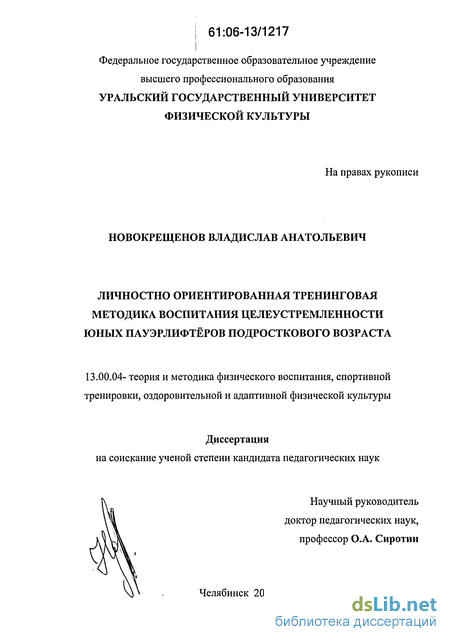 61:06-13/1217

Федеральное государственное образовательное учреждение высшего профессионального образования
УРАЛЬСКИЙ ГОСУДАРСТВЕННЫЙ УНИВЕРСИТЕТ ФИЗИЧЕСКОЙ КУЛЬТУРЫ

На правах рукописи

НОВОКРЕЩЕНОВ ВЛАДИСЛАВ АНАТОЛЬЕВИЧ

ЛИЧНОСТНО ОРИЕНТИРОВАННАЯ ТРЕНИНГОВАЯ МЕТОДИКА ВОСПИТАНИЯ ЦЕЛЕУСТРЕМЛЕННОСТИ ЮНЫХ ПАУЭРЛИФТЁРОВ ПОДРОСТКОВОГО ВОЗРАСТА

13.00.04- теория и методика физического воспитания, спортивной тренировки, оздоровительной и адаптивной физической культуры

Диссертация
на соискание ученой степени кандидата педагогических наук

Научный руководитель
доктор педагогических наук,
профессор О.А. Сиротин

Челябинск 20

dsLib.net
библиотека диссертаций